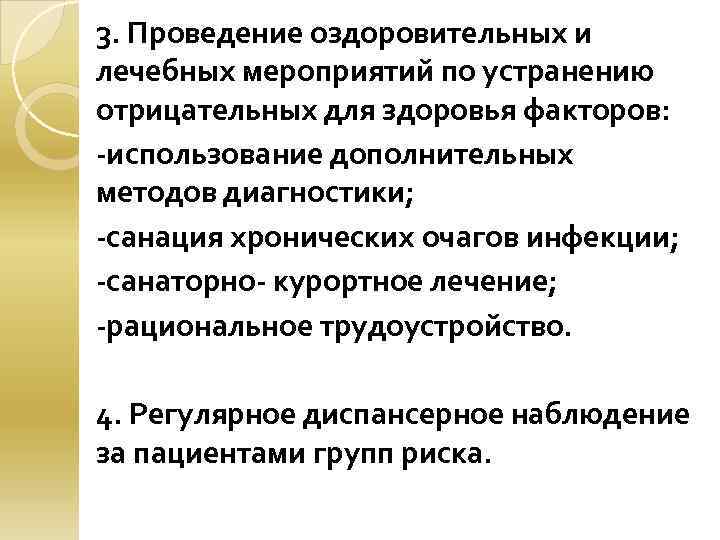 3. Проведение оздоровительных и лечебных мероприятий по устранению отрицательных для здоровья факторов:

-использование дополнительных методов диагностики;

-санация хронических очагов инфекции;

-санаторно- курортное лечение;

-рациональное трудоустройство.

4. Регулярное диспансерное наблюдение за пациентами групп риска.